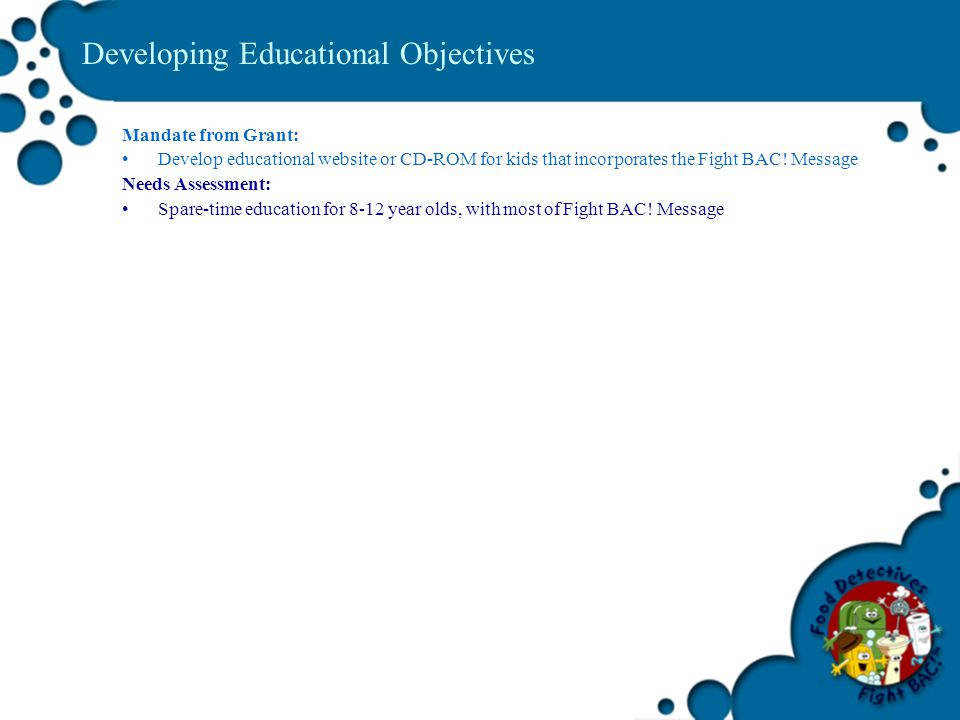 Developing Educational Objectives

Mandate from Grant:
• Develop educational website or CD-ROM for kids that incorporates the Fight BAC! Message

Needs Assessment:
• Spare-time education for 8-12 year olds, with most of Fight BAC! Message

Food Detectives
Fight BAC!